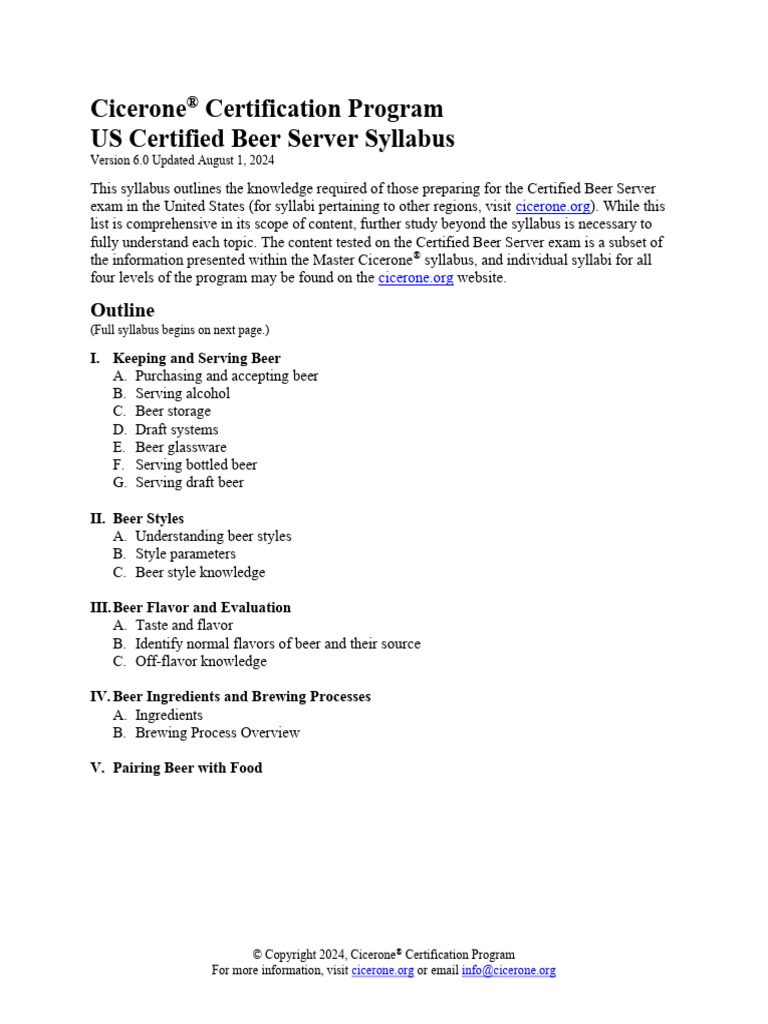 Cicerone® Certification Program
US Certified Beer Server Syllabus
Version 6.0 Updated August 1, 2024

This syllabus outlines the knowledge required of those preparing for the Certified Beer Server exam in the United States (for syllabi pertaining to other regions, visit cicerone.org). While this list is comprehensive in its scope of content, further study beyond the syllabus is necessary to fully understand each topic. The content tested on the Certified Beer Server exam is a subset of the information presented within the Master Cicerone® syllabus, and individual syllabi for all four levels of the program may be found on the cicerone.org website.

Outline
(Full syllabus begins on next page.)

I. Keeping and Serving Beer
A. Purchasing and accepting beer
B. Serving alcohol
C. Beer storage
D. Draft systems
E. Beer glassware
F. Serving bottled beer
G. Serving draft beer

II. Beer Styles
A. Understanding beer styles
B. Style parameters
C. Beer style knowledge

III. Beer Flavor and Evaluation
A. Taste and flavor
B. Identify normal flavors of beer and their source
C. Off-flavor knowledge

IV. Beer Ingredients and Brewing Processes
A. Ingredients
B. Brewing Process Overview

V. Pairing Beer with Food

© Copyright 2024, Cicerone® Certification Program
For more information, visit cicerone.org or email info@cicerone.org